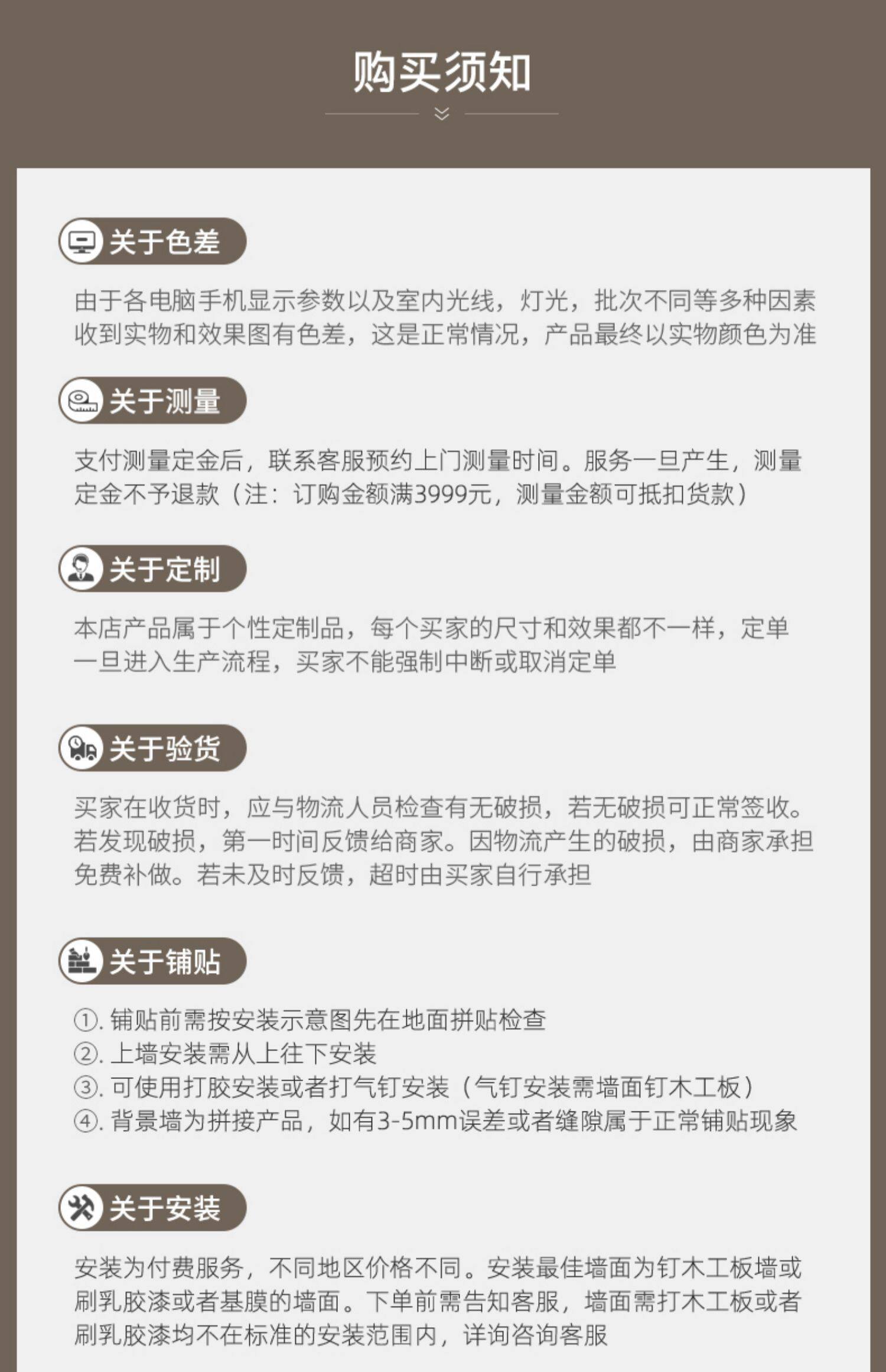 购买须知

关于色差

由于各电脑手机显示参数以及室内光线，灯光，批次不同等多种因素收到实物和效果图有色差，这是正常情况，产品最终以实物颜色为准

关于测量

支付测量定金后，联系客服预约上门测量时间。服务一旦产生，测量定金不予退款（注：订购金额满3999元，测量金额可抵扣货款）

关于定制

本店产品属于个性定制品，每个买家的尺寸和效果都不一样，定单一旦进入生产流程，买家不能强制中断或取消定单

关于验货

买家在收货时，应与物流人员检查有无破损，若无破损可正常签收。若发现破损，第一时间反馈给商家。因物流产生的破损，由商家承担免费补做。若未及时反馈，超时由买家自行承担

关于铺贴

①.铺贴前需按安装示意图先在地面拼贴检查
②.上墙安装需从上往下安装
③.可使用打胶安装或者打气钉安装（气钉安装需墙面钉木工板）
④.背景墙为拼接产品，如有3-5mm误差或者缝隙属于正常铺贴现象

关于安装

安装为付费服务，不同地区价格不同。安装最佳墙面为钉木工板墙或刷乳胶漆或者基膜的墙面。下单前需告知客服，墙面需打木工板或者刷乳胶漆均不在标准的安装范围内，详询咨询客服